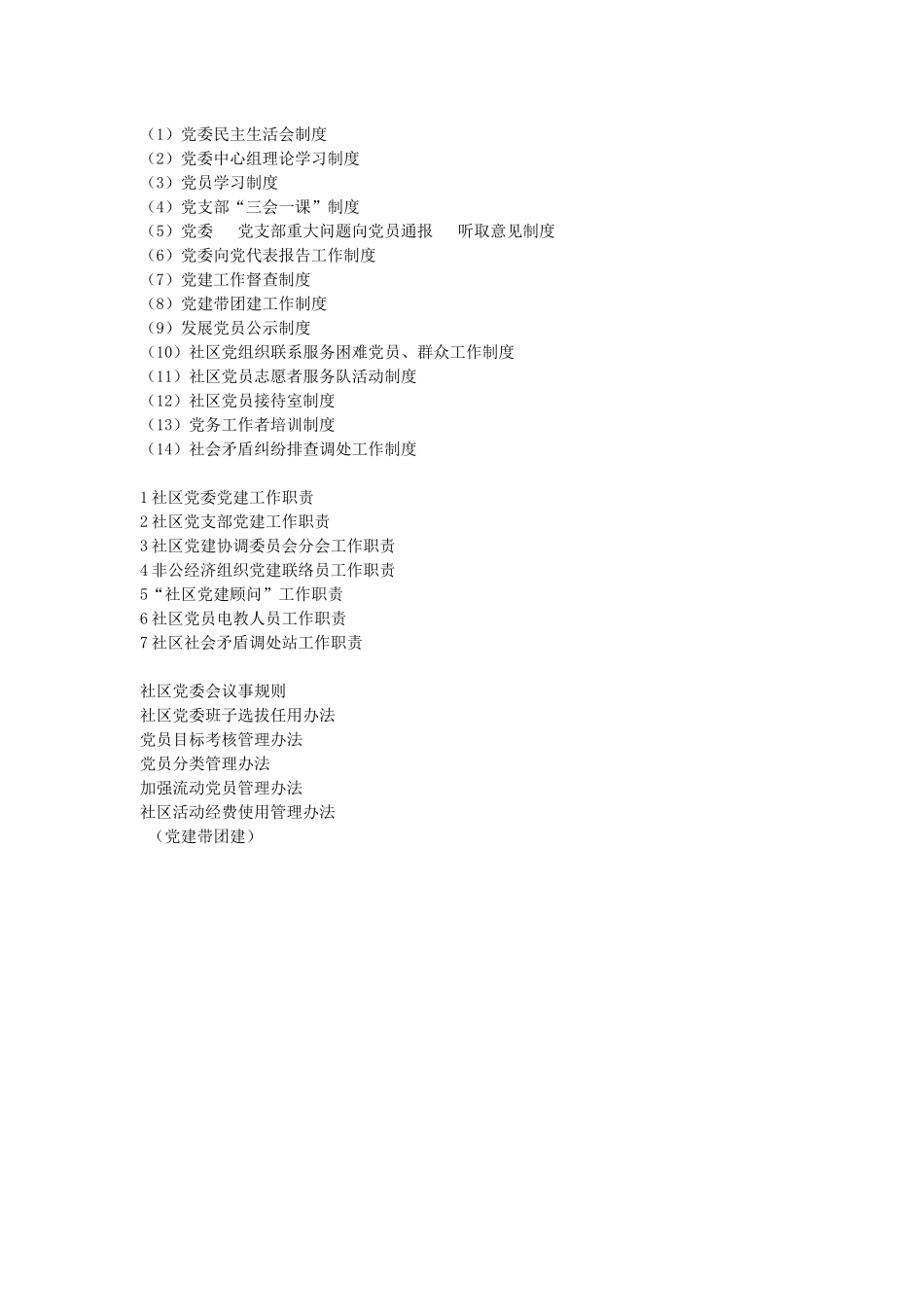 （1）党委民主生活会制度
（2）党委中心组理论学习制度
（3）党员学习制度
（4）党支部“三会一课”制度
（5）党委　党支部重大问题向党员通报　听取意见制度
（6）党委向党代表报告工作制度
（7）党建工作督查制度
（8）党建带团建工作制度
（9）发展党员公示制度
（10）社区党组织联系服务困难党员、群众工作制度
（11）社区党员志愿者服务队活动制度
（12）社区党员接待室制度
（13）党务工作者培训制度
（14）社会矛盾纠纷排查调处工作制度

1 社区党委党建工作职责
2 社区党支部党建工作职责
3 社区党建协调委员会分会工作职责
4 非公经济组织党建联络员工作职责
5“社区党建顾问”工作职责
6 社区党员电教人员工作职责
7 社区社会矛盾调处站工作职责

社区党委会议事规则
社区党委班子选拔任用办法
党员目标考核管理办法
党员分类管理办法
加强流动党员管理办法
社区活动经费使用管理办法
（党建带团建）